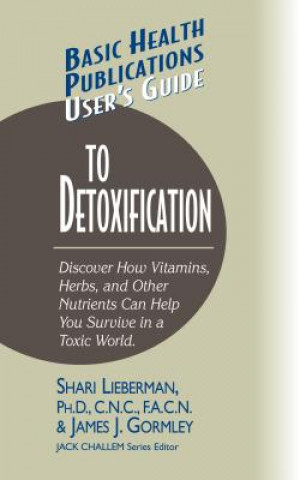 BASIC HEALTH PUBLICATIONS USER'S GUIDE

TO DETOXIFICATION

Discover How Vitamins, Herbs, and Other Nutrients Can Help You Survive in a Toxic World.

SHARI LIEBERMAN, PH.D., C.N.C., F.A.C.N. & JAMES J. GORMLEY

JACK CHALLEM Series Editor